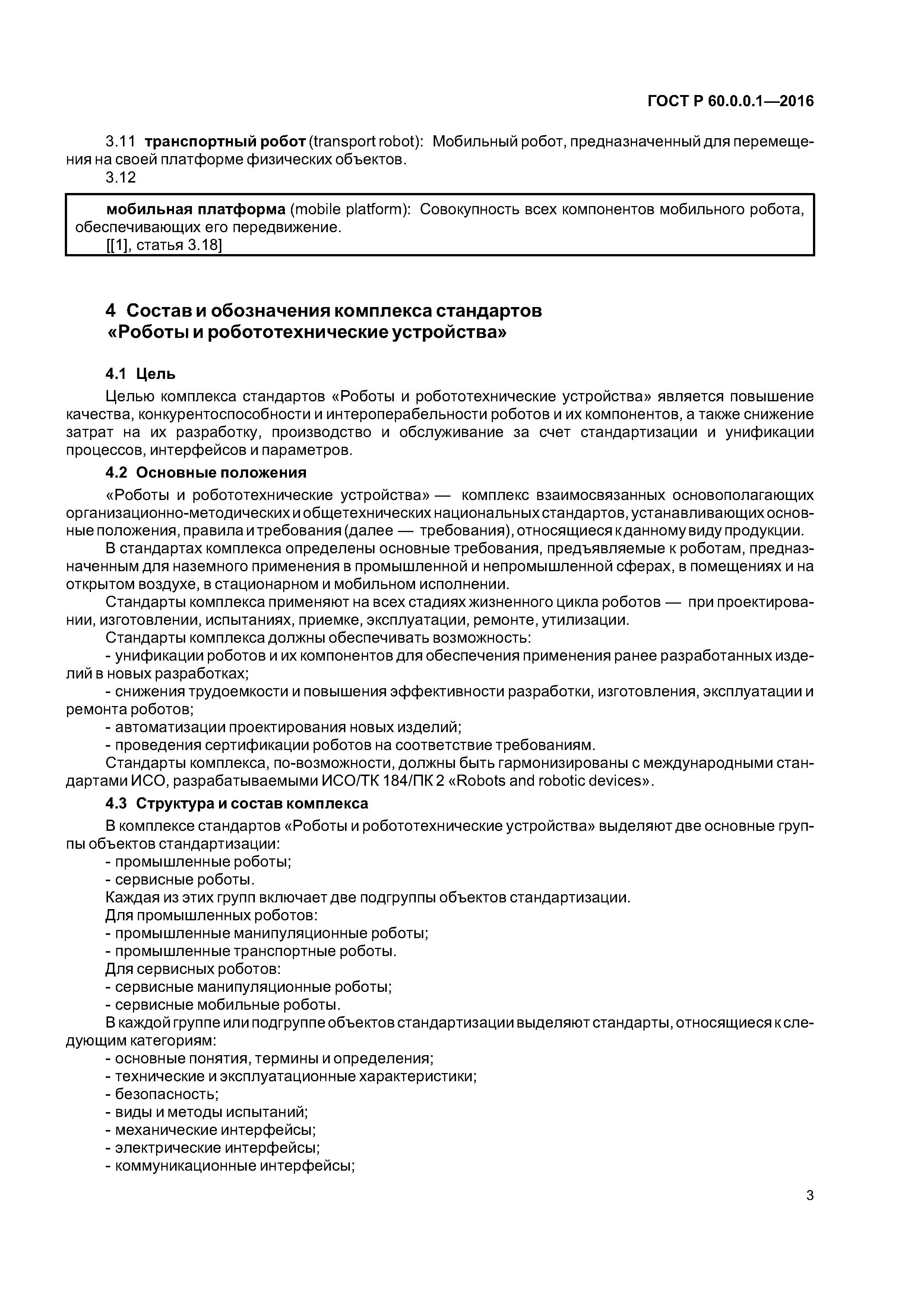 ГОСТ Р 60.0.0.1—2016

3.11 транспортный робот (transport robot): Мобильный робот, предназначенный для перемещения на своей платформе физических объектов.

3.12

мобильная платформа (mobile platform): Совокупность всех компонентов мобильного робота, обеспечивающих его передвижение.
[[1], статья 3.18]

4 Состав и обозначения комплекса стандартов «Роботы и робототехнические устройства»

4.1 Цель

Целью комплекса стандартов «Роботы и робототехнические устройства» является повышение качества, конкурентоспособности и интероперабельности роботов и их компонентов, а также снижение затрат на их разработку, производство и обслуживание за счет стандартизации и унификации процессов, интерфейсов и параметров.

4.2 Основные положения

«Роботы и робототехнические устройства» — комплекс взаимосвязанных основополагающих организационно-методических и общетехнических национальных стандартов, устанавливающих основные положения, правила и требования (далее — требования), относящиеся к данному виду продукции.

В стандартах комплекса определены основные требования, предъявляемые к роботам, предназначенным для наземного применения в промышленной и непромышленной сферах, в помещениях и на открытом воздухе, в стационарном и мобильном исполнении.

Стандарты комплекса применяют на всех стадиях жизненного цикла роботов — при проектировании, изготовлении, испытаниях, приемке, эксплуатации, ремонте, утилизации.

Стандарты комплекса должны обеспечивать возможность:

- унификации роботов и их компонентов для обеспечения применения ранее разработанных изделий в новых разработках;

- снижения трудоемкости и повышения эффективности разработки, изготовления, эксплуатации и ремонта роботов;

- автоматизации проектирования новых изделий;

- проведения сертификации роботов на соответствие требованиям.

Стандарты комплекса, по-возможности, должны быть гармонизированы с международными стандартами ИСО, разрабатываемыми ИСО/ТК 184/ПК 2 «Robots and robotic devices».

4.3 Структура и состав комплекса

В комплексе стандартов «Роботы и робототехнические устройства» выделяют две основные группы объектов стандартизации:

- промышленные роботы;

- сервисные роботы.

Каждая из этих групп включает две подгруппы объектов стандартизации.

Для промышленных роботов:

- промышленные манипуляционные роботы;

- промышленные транспортные роботы.

Для сервисных роботов:

- сервисные манипуляционные роботы;

- сервисные мобильные роботы.

В каждой группе или подгруппе объектов стандартизации выделяют стандарты, относящиеся к следующим категориям:

- основные понятия, термины и определения;

- технические и эксплуатационные характеристики;

- безопасность;

- виды и методы испытаний;

- механические интерфейсы;

- электрические интерфейсы;

- коммуникационные интерфейсы;

3